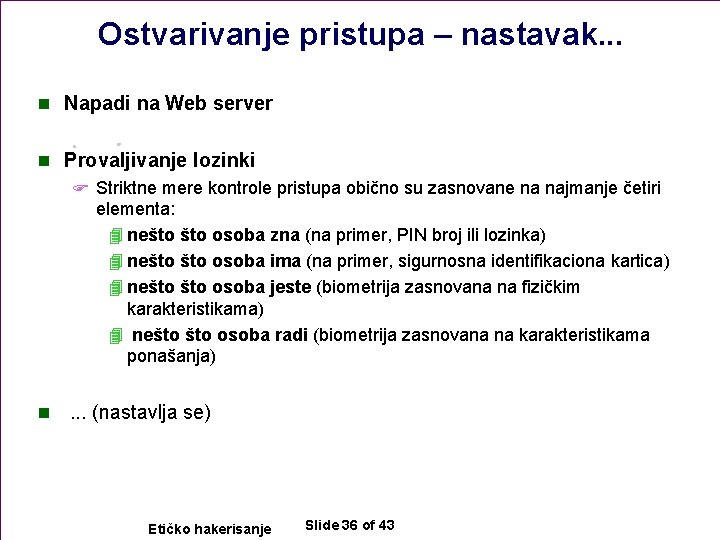 Ostvarivanje pristupa – nastavak...

Napadi na Web server

Provaljivanje lozinki

Striktne mere kontrole pristupa obično su zasnovane na najmanje četiri elementa:

nešto što osoba zna (na primer, PIN broj ili lozinka)

nešto što osoba ima (na primer, sigurnosna identifikaciona kartica)

nešto što osoba jeste (biometrija zasnovana na fizičkim karakteristikama)

nešto što osoba radi (biometrija zasnovana na karakteristikama ponašanja)

... (nastavlja se)

Etičko hakerisanje

Slide 36 of 43